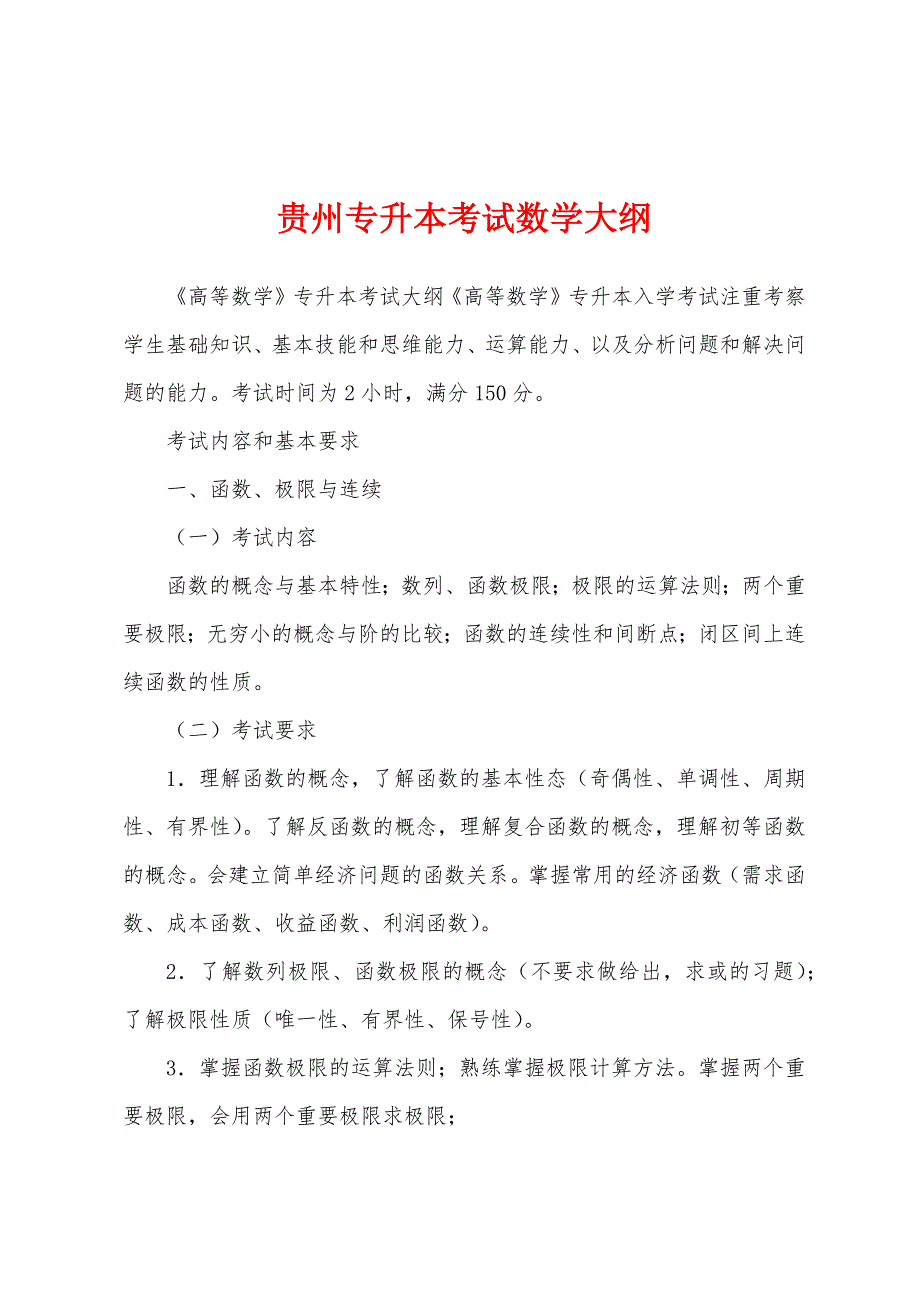 贵州专升本考试数学大纲

《高等数学》专升本考试大纲《高等数学》专升本入学考试注重考察学生基础知识、基本技能和思维能力、运算能力、以及分析问题和解决问题的能力。考试时间为 2 小时，满分 150 分。

考试内容和基本要求

一、函数、极限与连续

（一）考试内容

函数的概念与基本特性；数列、函数极限；极限的运算法则；两个重要极限；无穷小的概念与阶的比较；函数的连续性和间断点；闭区间上连续函数的性质。

（二）考试要求

1．理解函数的概念，了解函数的基本性态（奇偶性、单调性、周期性、有界性）。了解反函数的概念，理解复合函数的概念，理解初等函数的概念。会建立简单经济问题的函数关系。掌握常用的经济函数（需求函数、成本函数、收益函数、利润函数）。

2．了解数列极限、函数极限的概念（不要求做给出，求或的习题）；了解极限性质（唯一性、有界性、保号性）。

3．掌握函数极限的运算法则；熟练掌握极限计算方法。掌握两个重要极限，会用两个重要极限求极限；